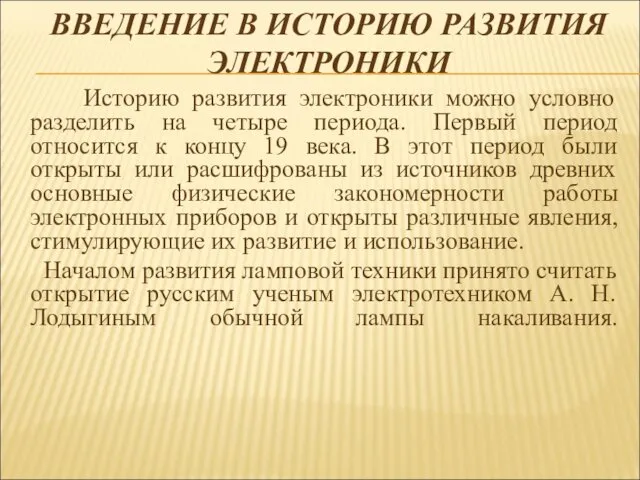 ВВЕДЕНИЕ В ИСТОРИЮ РАЗВИТИЯ ЭЛЕКТРОНИКИ

Историю развития электроники можно условно разделить на четыре периода. Первый период относится к концу 19 века. В этот период были открыты или расшифрованы из источников древних основные физические закономерности работы электронных приборов и открыты различные явления, стимулирующие их развитие и использование.

Началом развития ламповой техники принято считать открытие русским ученым электротехником А. Н. Лодыгиным обычной лампы накаливания.